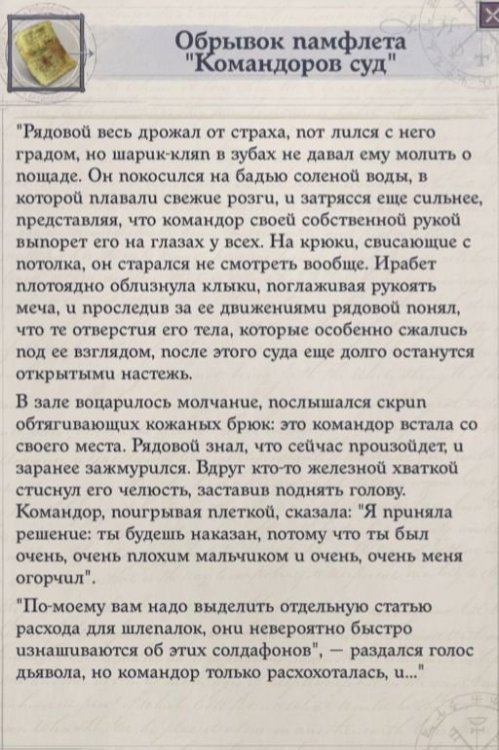 Обрывок памфлета "Командоров суд"

"Рядовой весь дрожал от страха, пот лился с него градом, но шарик-кляп в зубах не давал ему молить о пощаде. Он покосился на бадью соленой воды, в которой плавали свежие розги, и затрясся еще сильнее, представляя, что командор своей собственной рукой выпорет его на глазах у всех. На крюки, свисающие с потолка, он старался не смотреть вообще. Ирабет плотоядно облизнула клыки, поглаживая рукоять меча, и проследив за ее движениями рядовой понял, что те отверстия его тела, которые особенно сжались под ее взглядом, после этого суда еще долго останутся открытыми настежь.

В зале воцарилось молчание, послышался скрип обтягивающих кожаных брюк: это командор встала со своего места. Рядовой знал, что сейчас произойдет, и заранее зажмурился. Вдруг кто-то железной хваткой стиснул его челюсть, заставив поднять голову. Командор, поигрывая плеткой, сказала: "Я приняла решение: ты будешь наказан, потому что ты был очень, очень плохим мальчиком и очень, очень меня огорчил".

"По-моему вам надо выделить отдельную статью расхода для шлепалок, они невероятно быстро изнашиваются об этих солдафонов", — раздался голос дьявола, но командор только расхохоталась, и..."